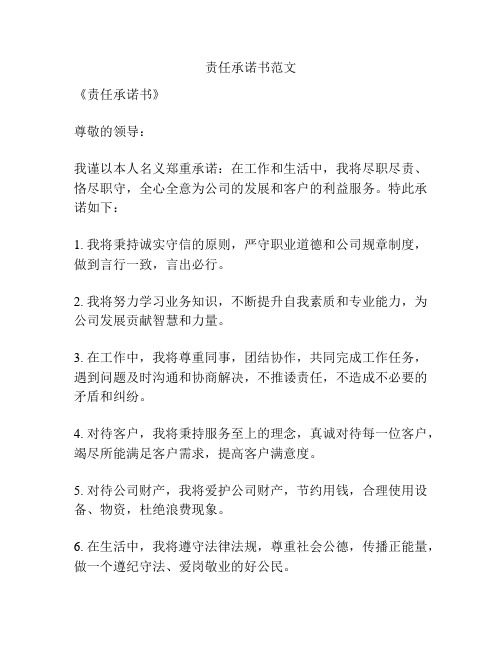 责任承诺书范文

《责任承诺书》

尊敬的领导：

我谨以本人名义郑重承诺：在工作和生活中，我将尽职尽责、恪尽职守，全心全意为公司的发展和客户的利益服务。特此承诺如下：

1. 我将秉持诚实守信的原则，严守职业道德和公司规章制度，做到言行一致，言出必行。

2. 我将努力学习业务知识，不断提升自我素质和专业能力，为公司发展贡献智慧和力量。

3. 在工作中，我将尊重同事，团结协作，共同完成工作任务，遇到问题及时沟通和协商解决，不推诿责任，不造成不必要的矛盾和纠纷。

4. 对待客户，我将秉持服务至上的理念，真诚对待每一位客户，竭尽所能满足客户需求，提高客户满意度。

5. 对待公司财产，我将爱护公司财产，节约用钱，合理使用设备、物资，杜绝浪费现象。

6. 在生活中，我将遵守法律法规，尊重社会公德，传播正能量，做一个遵纪守法、爱岗敬业的好公民。